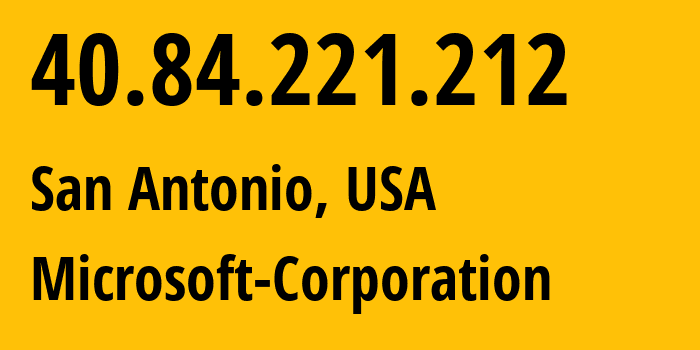 40.84.221.212

San Antonio, USA

Microsoft-Corporation